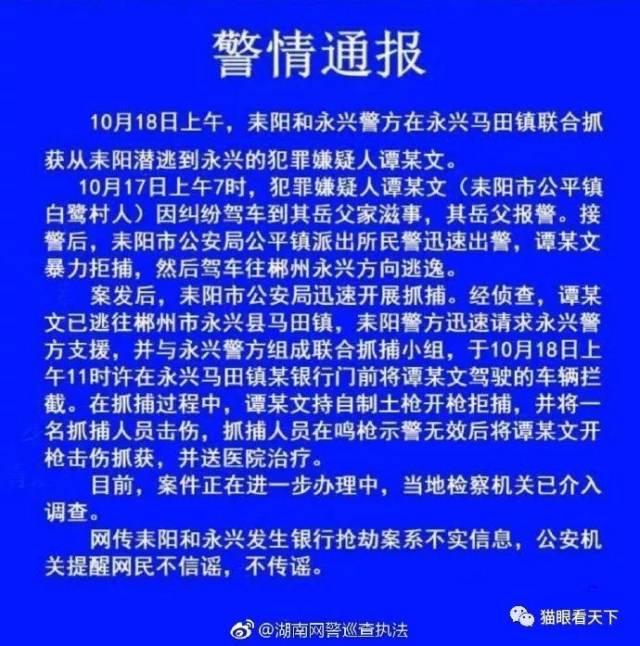 警情通报

10月18日上午，耒阳和永兴警方在永兴马田镇联合抓获从耒阳潜逃到永兴的犯罪嫌疑人谭某文。

10月17日上午7时，犯罪嫌疑人谭某文（耒阳市公平镇白鹭村人）因纠纷驾车到其岳父家滋事，其岳父报警。接警后，耒阳市公安局公平镇派出所民警迅速出警，谭某文暴力拒捕，然后驾车往郴州永兴方向逃逸。

案发后，耒阳市公安局迅速开展抓捕。经侦查，谭某文已逃往郴州市永兴县马田镇，耒阳警方迅速请求永兴警方支援，并与永兴警方组成联合抓捕小组，于10月18日上午11时许在永兴马田镇某银行门前将谭某文驾驶的车辆拦截。在抓捕过程中，谭某文持自制土枪开枪拒捕，并将一名抓捕人员击伤，抓捕人员在鸣枪示警无效后将谭某文开枪击伤抓获，并送医院治疗。

目前，案件正在进一步办理中，当地检察机关已介入调查。

网传耒阳和永兴发生银行抢劫案系不实信息，公安机关提醒网民不信谣，不传谣。

@湖南网警巡查执法

猫眼看天下